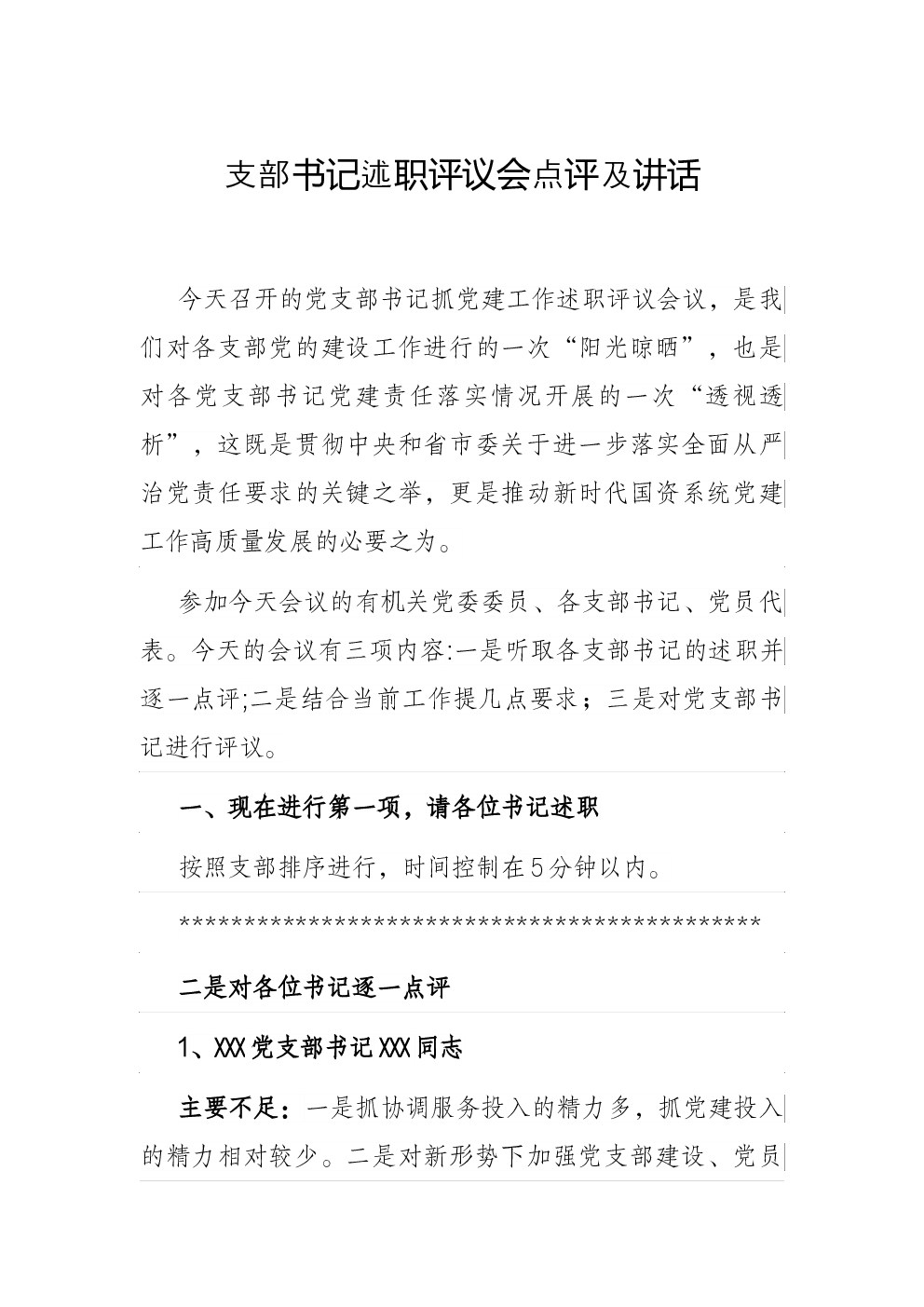 支部书记述职评议会点评及讲话

今天召开的党支部书记抓党建工作述职评议会议，是我们对各支部党的建设工作进行的一次“阳光晾晒”，也是对各党支部书记党建责任落实情况开展的一次“透视透析”，这既是贯彻中央和省市委关于进一步落实全面从严治党责任要求的关键之举，更是推动新时代国资系统党建工作高质量发展的必要之为。

参加今天会议的有机关党委委员、各支部书记、党员代表。今天的会议有三项内容:一是听取各支部书记的述职并逐一点评;二是结合当前工作提几点要求；三是对党支部书记进行评议。

一、现在进行第一项，请各位书记述职

按照支部排序进行，时间控制在5分钟以内。

**********************************************

二是对各位书记逐一点评

1、XXX党支部书记XXX同志

主要不足：一是抓协调服务投入的精力多，抓党建投入的精力相对较少。二是对新形势下加强党支部建设、党员